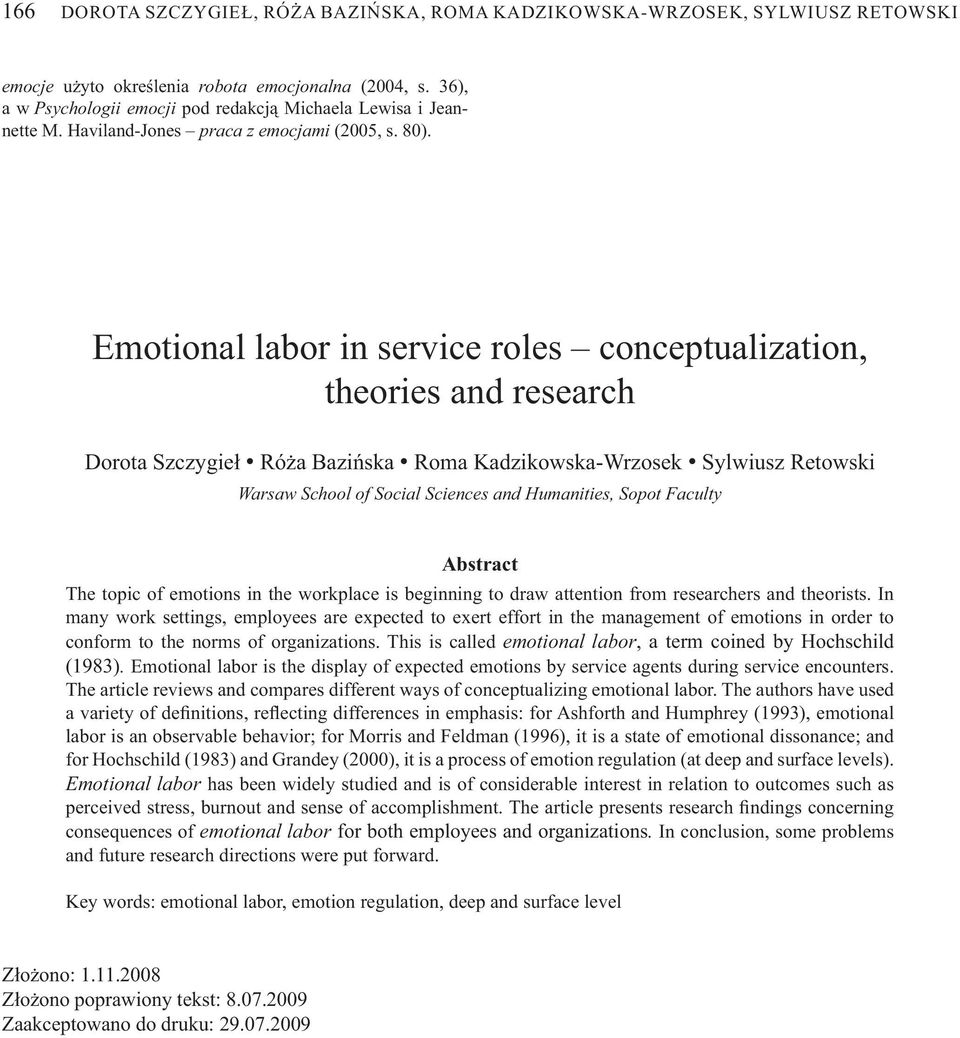 166 DOROTA SZCZYGIEŁ, RÓŻA BAZIŃSKA, ROMA KADZIKOWSKA-WRZOSEK, SYLWIUSZ RETOWSKI

emocje użyto określenia robota emocjonalna (2004, s. 36), a w Psychologii emocji pod redakcją Michaela Lewisa i Jeannette M. Haviland-Jones – praca z emocjami (2005, s. 80).

Emotional labor in service roles – conceptualization, theories and research

Dorota Szczygieł • Róża Bazińska • Roma Kadzikowska-Wrzosek • Sylwiusz Retowski

Warsaw School of Social Sciences and Humanities, Sopot Faculty

Abstract

The topic of emotions in the workplace is beginning to draw attention from researchers and theorists. In many work settings, employees are expected to exert effort in the management of emotions in order to conform to the norms of organizations. This is called emotional labor, a term coined by Hochschild (1983). Emotional labor is the display of expected emotions by service agents during service encounters. The article reviews and compares different ways of conceptualizing emotional labor. The authors have used a variety of definitions, reflecting differences in emphasis: for Ashforth and Humphrey (1993), emotional labor is an observable behavior; for Morris and Feldman (1996), it is a state of emotional dissonance; and for Hochschild (1983) and Grandey (2000), it is a process of emotion regulation (at deep and surface levels). Emotional labor has been widely studied and is of considerable interest in relation to outcomes such as perceived stress, burnout and sense of accomplishment. The article presents research findings concerning consequences of emotional labor for both employees and organizations. In conclusion, some problems and future research directions were put forward.

Key words: emotional labor, emotion regulation, deep and surface level

Złożono: 1.11.2008
Złożono poprawiony tekst: 8.07.2009
Zaakceptowano do druku: 29.07.2009